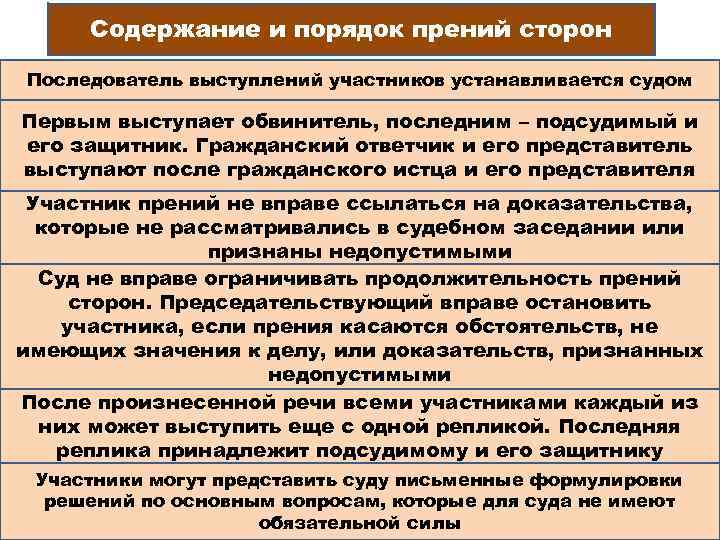 Содержание и порядок прений сторон

Последователь выступлений участников устанавливается судом

Первым выступает обвинитель, последним – подсудимый и его защитник. Гражданский ответчик и его представитель выступают после гражданского истца и его представителя

Участник прений не вправе ссылаться на доказательства, которые не рассматривались в судебном заседании или признаны недопустимыми

Суд не вправе ограничивать продолжительность прений сторон. Председательствующий вправе остановить участника, если прения касаются обстоятельств, не имеющих значения к делу, или доказательств, признанных недопустимыми

После произнесенной речи всеми участниками каждый из них может выступить еще с одной репликой. Последняя реплика принадлежит подсудимому и его защитнику

Участники могут представить суду письменные формулировки решений по основным вопросам, которые для суда не имеют обязательной силы